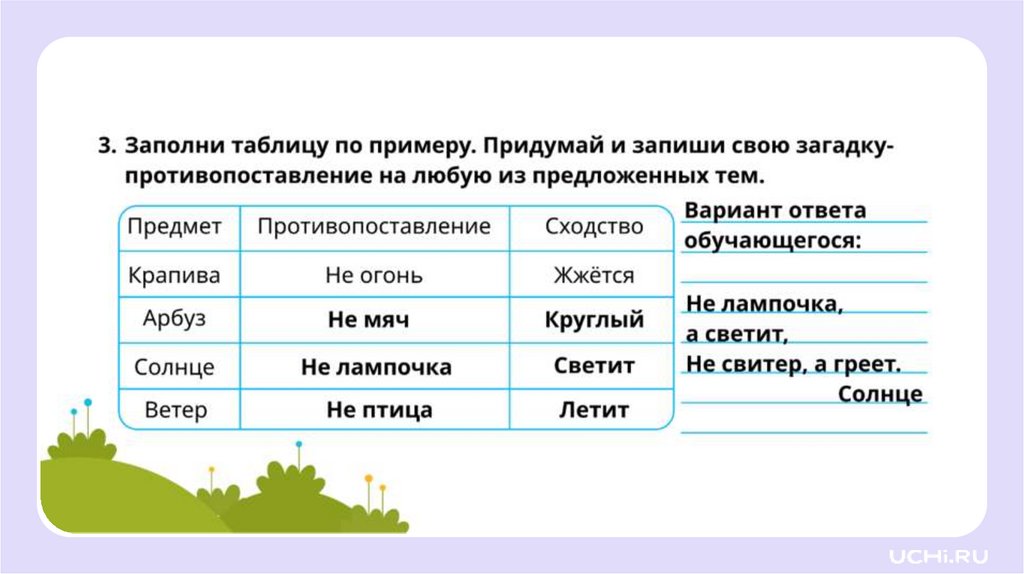 3. Заполни таблицу по примеру. Придумай и запиши свою загадку-противопоставление на любую из предложенных тем.

| Предмет | Противопоставление | Сходство |
|---|---|---|
| Крапива | Не огонь | Жжётся |
| Арбуз | Не мяч | Круглый |
| Солнце | Не лампочка | Светит |
| Ветер | Не птица | Летит |

Вариант ответа обучающегося:

Не лампочка, а светит,
Не свитер, а греет.
Солнце

UCHi.RU